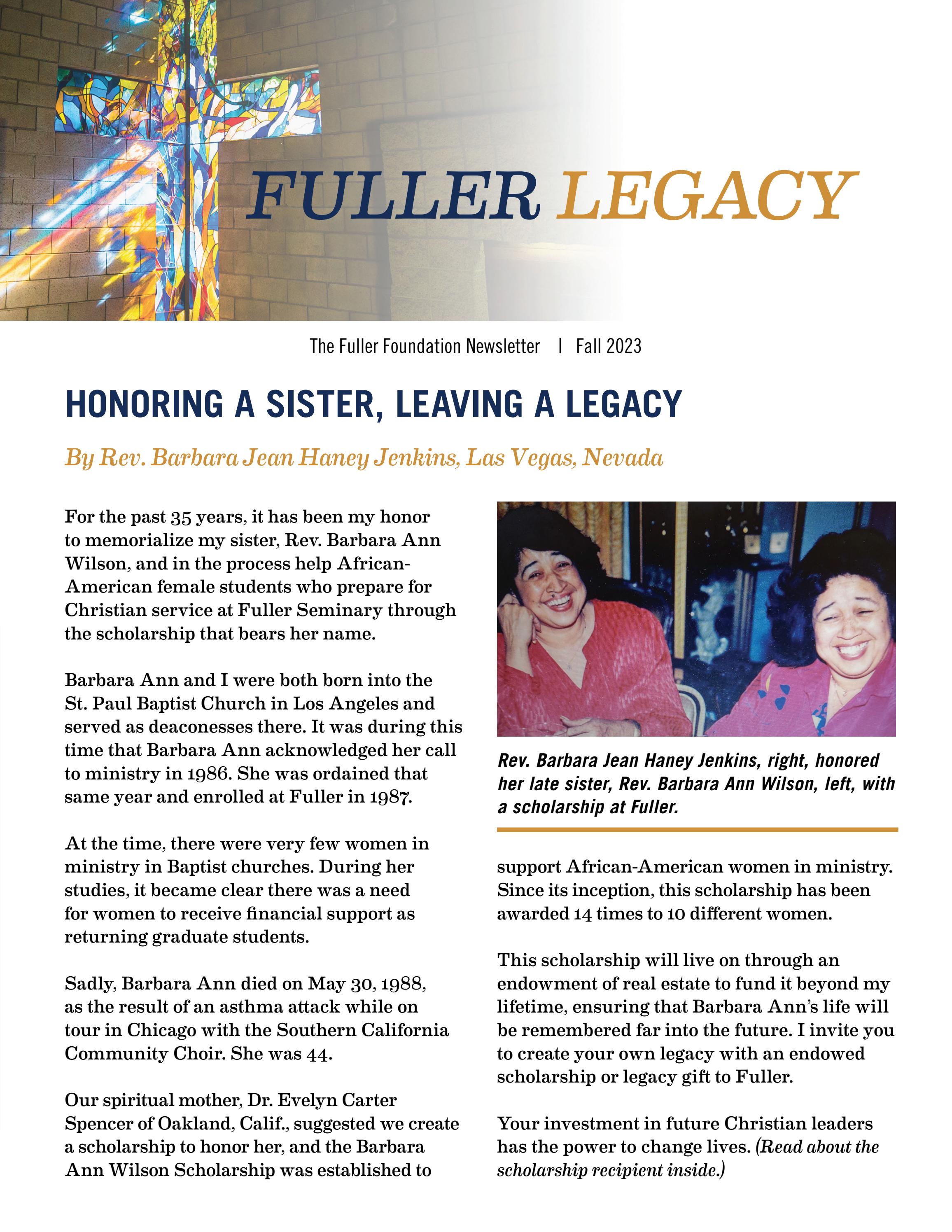 FULLER LEGACY

The Fuller Foundation Newsletter | Fall 2023

HONORING A SISTER, LEAVING A LEGACY

By Rev. Barbara Jean Haney Jenkins, Las Vegas, Nevada

For the past 35 years, it has been my honor to memorialize my sister, Rev. Barbara Ann Wilson, and in the process help African-American female students who prepare for Christian service at Fuller Seminary through the scholarship that bears her name.

Barbara Ann and I were both born into the St. Paul Baptist Church in Los Angeles and served as deaconesses there. It was during this time that Barbara Ann acknowledged her call to ministry in 1986. She was ordained that same year and enrolled at Fuller in 1987.

At the time, there were very few women in ministry in Baptist churches. During her studies, it became clear there was a need for women to receive financial support as returning graduate students.

Sadly, Barbara Ann died on May 30, 1988, as the result of an asthma attack while on tour in Chicago with the Southern California Community Choir. She was 44.

Our spiritual mother, Dr. Evelyn Carter Spencer of Oakland, Calif., suggested we create a scholarship to honor her, and the Barbara Ann Wilson Scholarship was established to

Rev. Barbara Jean Haney Jenkins, right, honored her late sister, Rev. Barbara Ann Wilson, left, with a scholarship at Fuller.

support African-American women in ministry. Since its inception, this scholarship has been awarded 14 times to 10 different women.

This scholarship will live on through an endowment of real estate to fund it beyond my lifetime, ensuring that Barbara Ann's life will be remembered far into the future. I invite you to create your own legacy with an endowed scholarship or legacy gift to Fuller.

Your investment in future Christian leaders has the power to change lives. (Read about the scholarship recipient inside.)